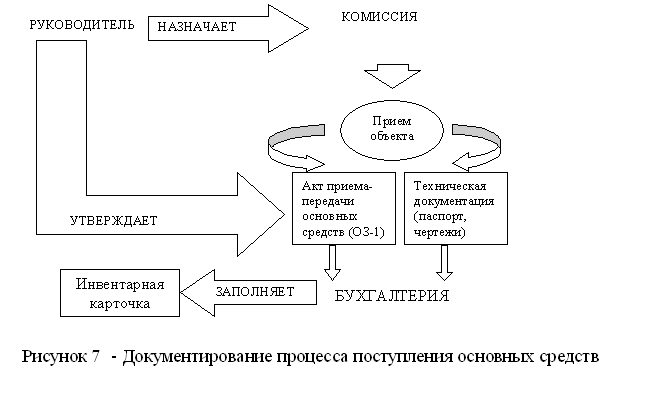 РУКОВОДИТЕЛЬ

НАЗНАЧАЕТ

КОМИССИЯ

Прием объекта

Акт приема-передачи основных средств (ОЗ-1)

Техническая документация (паспорт, чертежи)

УТВЕРЖДАЕТ

Инвентарная карточка

ЗАПОЛНЯЕТ

БУХГАЛТЕРИЯ

Рисунок 7 - Документирование процесса поступления основных средств